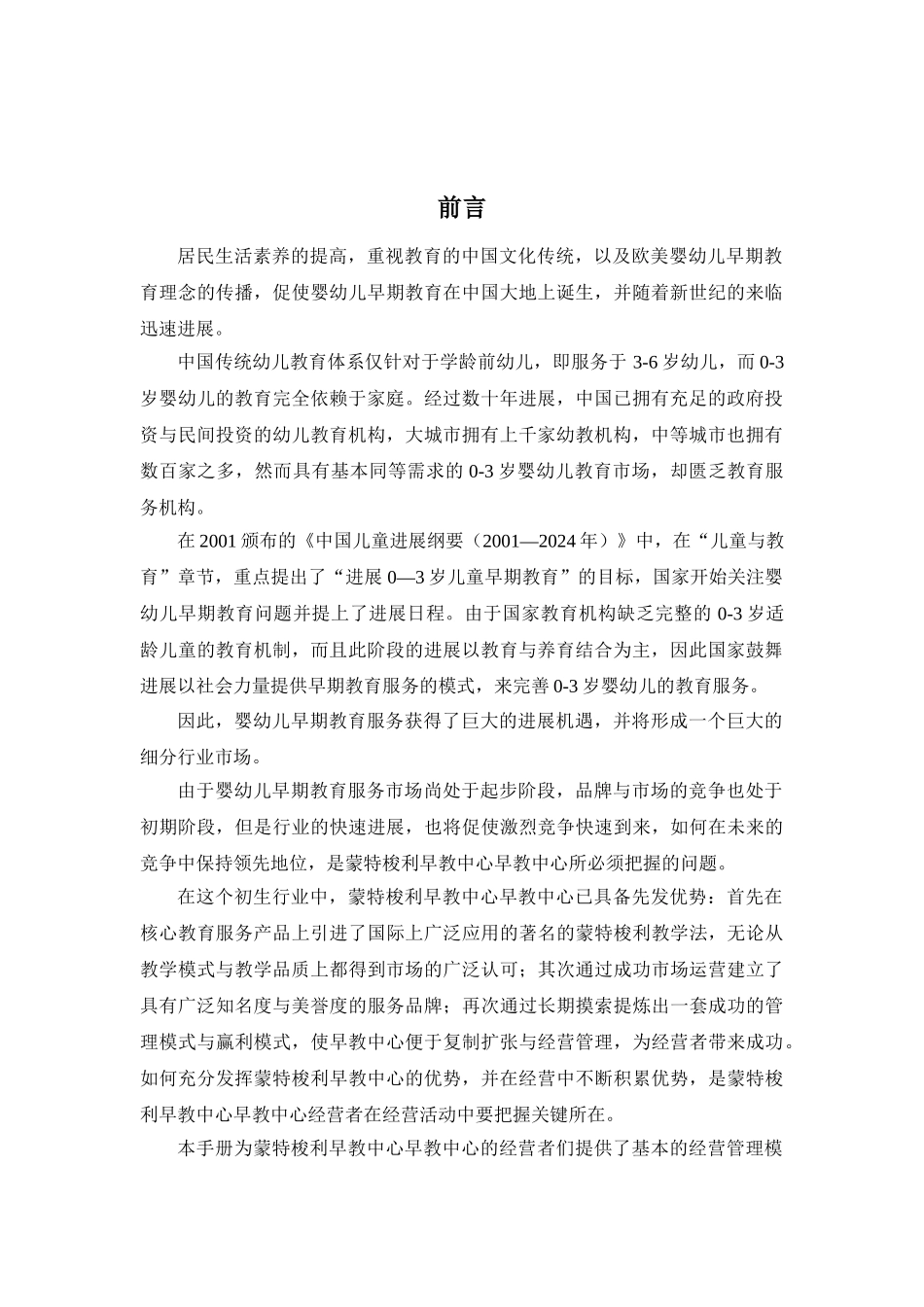 前言

居民生活素养的提高，重视教育的中国文化传统，以及欧美婴幼儿早期教育理念的传播，促使婴幼儿早期教育在中国大地上诞生，并随着新世纪的来临迅速进展。

中国传统幼儿教育体系仅针对于学龄前幼儿，即服务于 3-6 岁幼儿，而 0-3 岁婴幼儿的教育完全依赖于家庭。经过数十年进展，中国已拥有充足的政府投资与民间投资的幼儿教育机构，大城市拥有上千家幼教机构，中等城市也拥有数百家之多，然而具有基本同等需求的 0-3 岁婴幼儿教育市场，却匮乏教育服务机构。

在 2001 颁布的《中国儿童进展纲要（2001—2024 年）》中，在“儿童与教育”章节，重点提出了“进展 0—3 岁儿童早期教育”的目标，国家开始关注婴幼儿早期教育问题并提上了进展日程。由于国家教育机构缺乏完整的 0-3 岁适龄儿童的教育机制，而且此阶段的进展以教育与养育结合为主，因此国家鼓舞进展以社会力量提供早期教育服务的模式，来完善 0-3 岁婴幼儿的教育服务。

因此，婴幼儿早期教育服务获得了巨大的进展机遇，并将形成一个巨大的细分行业市场。

由于婴幼儿早期教育服务市场尚处于起步阶段，品牌与市场的竞争也处于初期阶段，但是行业的快速进展，也将促使激烈竞争快速到来，如何在未来的竞争中保持领先地位，是蒙特梭利早教中心早教中心所必须把握的问题。

在这个初生行业中，蒙特梭利早教中心早教中心已具备先发优势：首先在核心教育服务产品上引进了国际上广泛应用的著名的蒙特梭利教学法，无论从教学模式与教学品质上都得到市场的广泛认可；其次通过成功市场运营建立了具有广泛知名度与美誉度的服务品牌；再次通过长期摸索提炼出一套成功的管理模式与赢利模式，使早教中心便于复制扩张与经营管理，为经营者带来成功。如何充分发挥蒙特梭利早教中心的优势，并在经营中不断积累优势，是蒙特梭利早教中心早教中心经营者在经营活动中要把握关键所在。

本手册为蒙特梭利早教中心早教中心的经营者们提供了基本的经营管理模